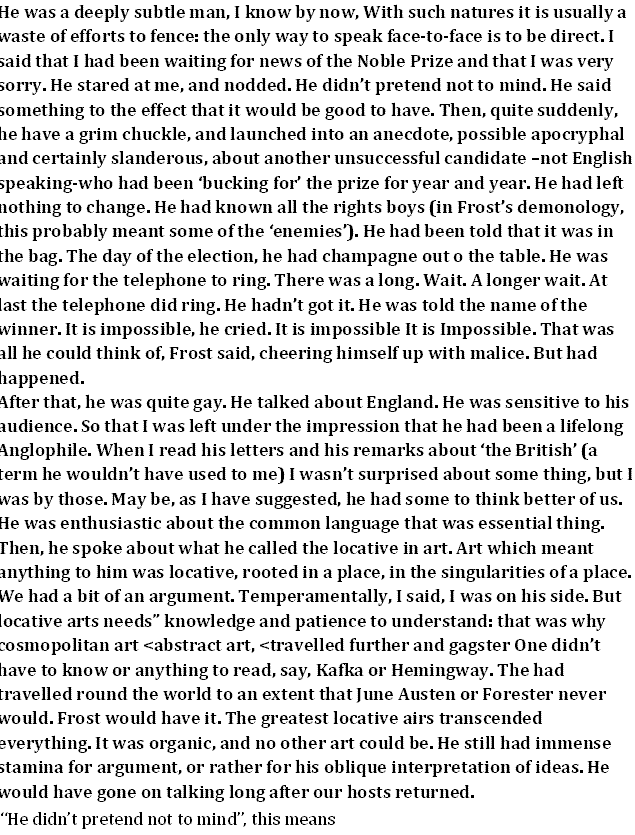 He was a deeply subtle man, I know by now, With such natures it is usually a waste of efforts to fence: the only way to speak face-to-face is to be direct. I said that I had been waiting for news of the Noble Prize and that I was very sorry. He stared at me, and nodded. He didn't pretend not to mind. He said something to the effect that it would be good to have. Then, quite suddenly, he have a grim chuckle, and launched into an anecdote, possible apocryphal and certainly slanderous, about another unsuccessful candidate –not English speaking-who had been 'bucking for' the prize for year and year. He had left nothing to change. He had known all the rights boys (in Frost's demonology, this probably meant some of the 'enemies'). He had been told that it was in the bag. The day of the election, he had champagne out o the table. He was waiting for the telephone to ring. There was a long. Wait. A longer wait. At last the telephone did ring. He hadn't got it. He was told the name of the winner. It is impossible, he cried. It is impossible It is Impossible. That was all he could think of, Frost said, cheering himself up with malice. But had happened.
After that, he was quite gay. He talked about England. He was sensitive to his audience. So that I was left under the impression that he had been a lifelong Anglophile. When I read his letters and his remarks about 'the British' (a term he wouldn't have used to me) I wasn't surprised about some thing, but I was by those. May be, as I have suggested, he had some to think better of us. He was enthusiastic about the common language that was essential thing. Then, he spoke about what he called the locative in art. Art which meant anything to him was locative, rooted in a place, in the singularities of a place. We had a bit of an argument. Temperamentally, I said, I was on his side. But locative arts needs" knowledge and patience to understand: that was why cosmopolitan art <abstract art, <travelled further and gagster One didn't have to know or anything to read, say, Kafka or Hemingway. The had travelled round the world to an extent that June Austen or Forester never would. Frost would have it. The greatest locative airs transcended everything. It was organic, and no other art could be. He still had immense stamina for argument, or rather for his oblique interpretation of ideas. He would have gone on talking long after our hosts returned.
"He didn't pretend not to mind", this means